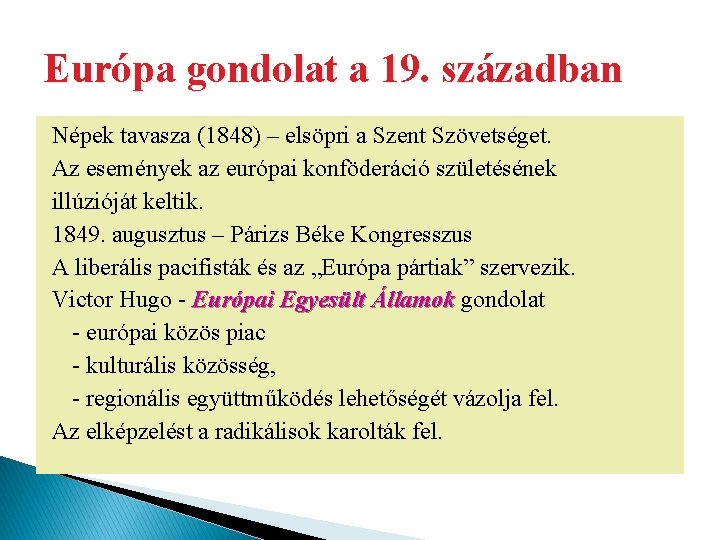 Európa gondolat a 19. században

Népek tavasza (1848) – elsöpri a Szent Szövetséget. Az események az európai konföderáció születésének illúzióját keltik.
1849. augusztus – Párizs Béke Kongresszus
A liberális pacifisták és az „Európa pártiak” szervezik.
Victor Hugo - Európai Egyesült Államok gondolat
- európai közös piac
- kulturális közösség,
- regionális együttműködés lehetőségét vázolja fel.
Az elképzelést a radikálisok karolták fel.